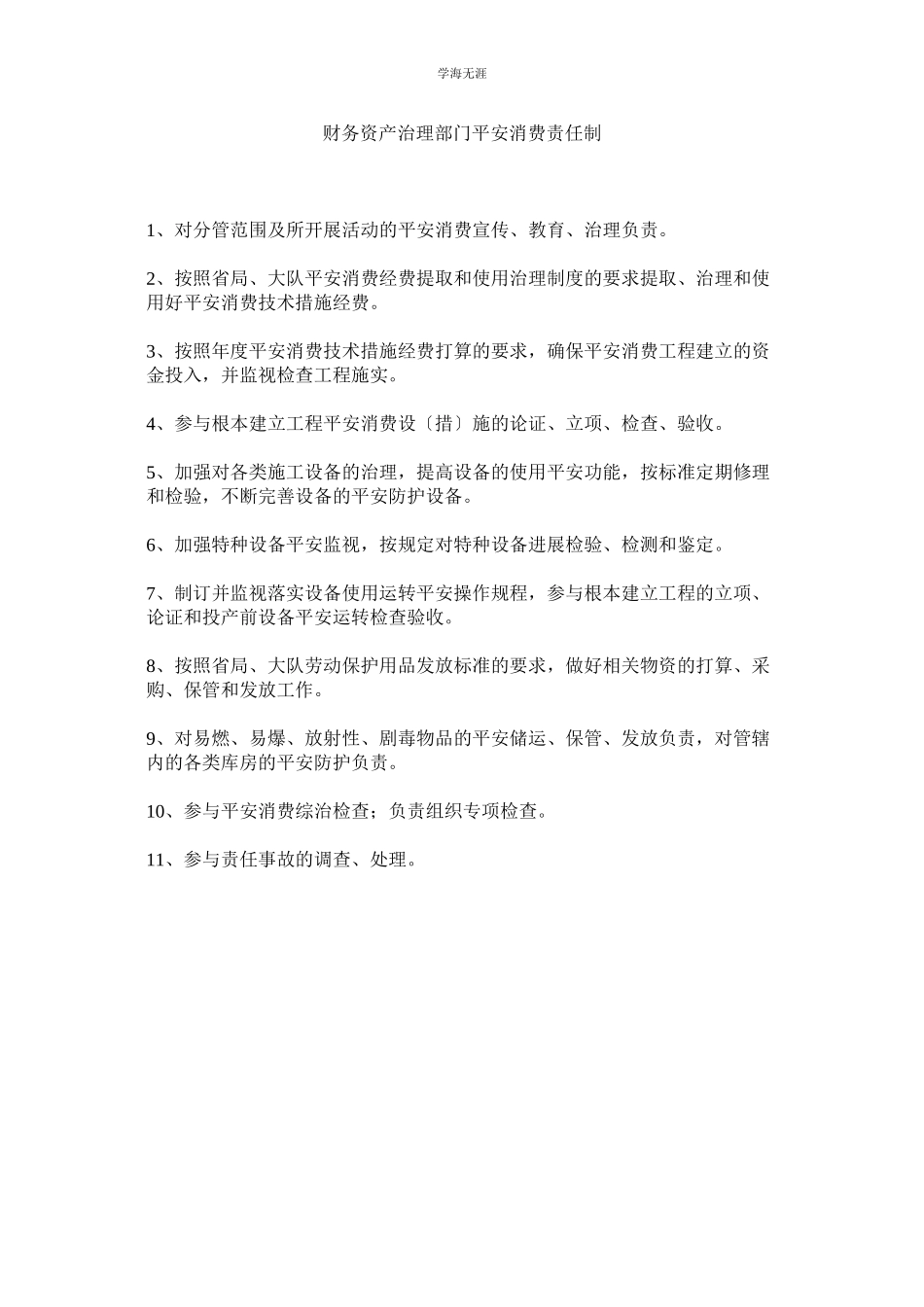 学海无涯

财务资产治理部门平安消费责任制

1、对分管范围及所开展活动的平安消费宣传、教育、治理负责。

2、按照省局、大队平安消费经费提取和使用治理制度的要求提取、治理和使用好平安消费技术措施经费。

3、按照年度平安消费技术措施经费打算的要求，确保平安消费工程建立的资金投入，并监视检查工程施实。

4、参与根本建立工程平安消费设〔措〕施的论证、立项、检查、验收。

5、加强对各类施工设备的治理，提高设备的使用平安功能，按标准定期修理和检验，不断完善设备的平安防护设备。

6、加强特种设备平安监视，按规定对特种设备进展检验、检测和鉴定。

7、制订并监视落实设备使用运转平安操作规程，参与根本建立工程的立项、论证和投产前设备平安运转检查验收。

8、按照省局、大队劳动保护用品发放标准的要求，做好相关物资的打算、采购、保管和发放工作。

9、对易燃、易爆、放射性、剧毒物品的平安储运、保管、发放负责，对管辖内的各类库房的平安防护负责。

10、参与平安消费综治检查；负责组织专项检查。

11、参与责任事故的调查、处理。